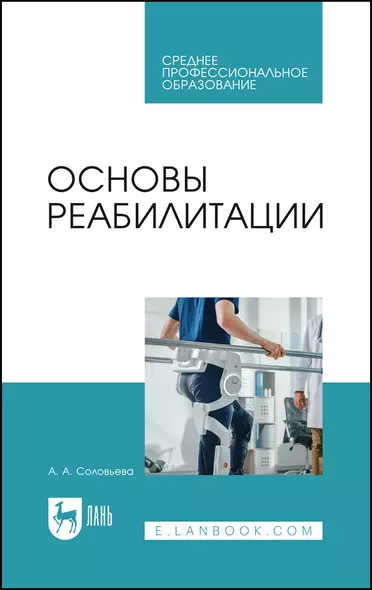 СРЕДНЕЕ ПРОФЕССИОНАЛЬНОЕ ОБРАЗОВАНИЕ

ОСНОВЫ РЕАБИЛИТАЦИИ

А. А. Соловьева

ЛАНЬ

E.LANBOOK.COM